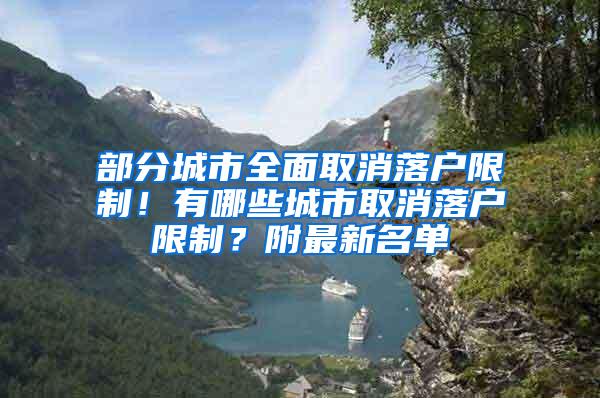 部分城市全面取消落户限制！有哪些城市取消落户限制？附最新名单